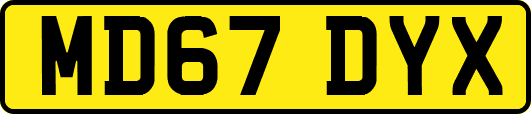 MD67 DYX